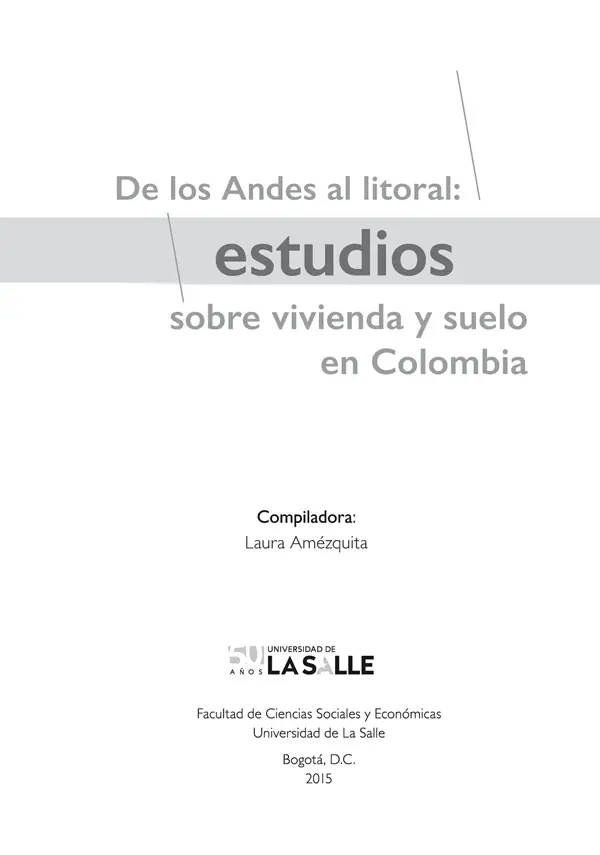 De los Andes al litoral:
estudios
sobre vivienda y suelo en Colombia

Compiladora:
Laura Amézquita

50 AÑOS UNIVERSIDAD DE LA SALLE

Facultad de Ciencias Sociales y Económicas
Universidad de La Salle

Bogotá, D.C.
2015